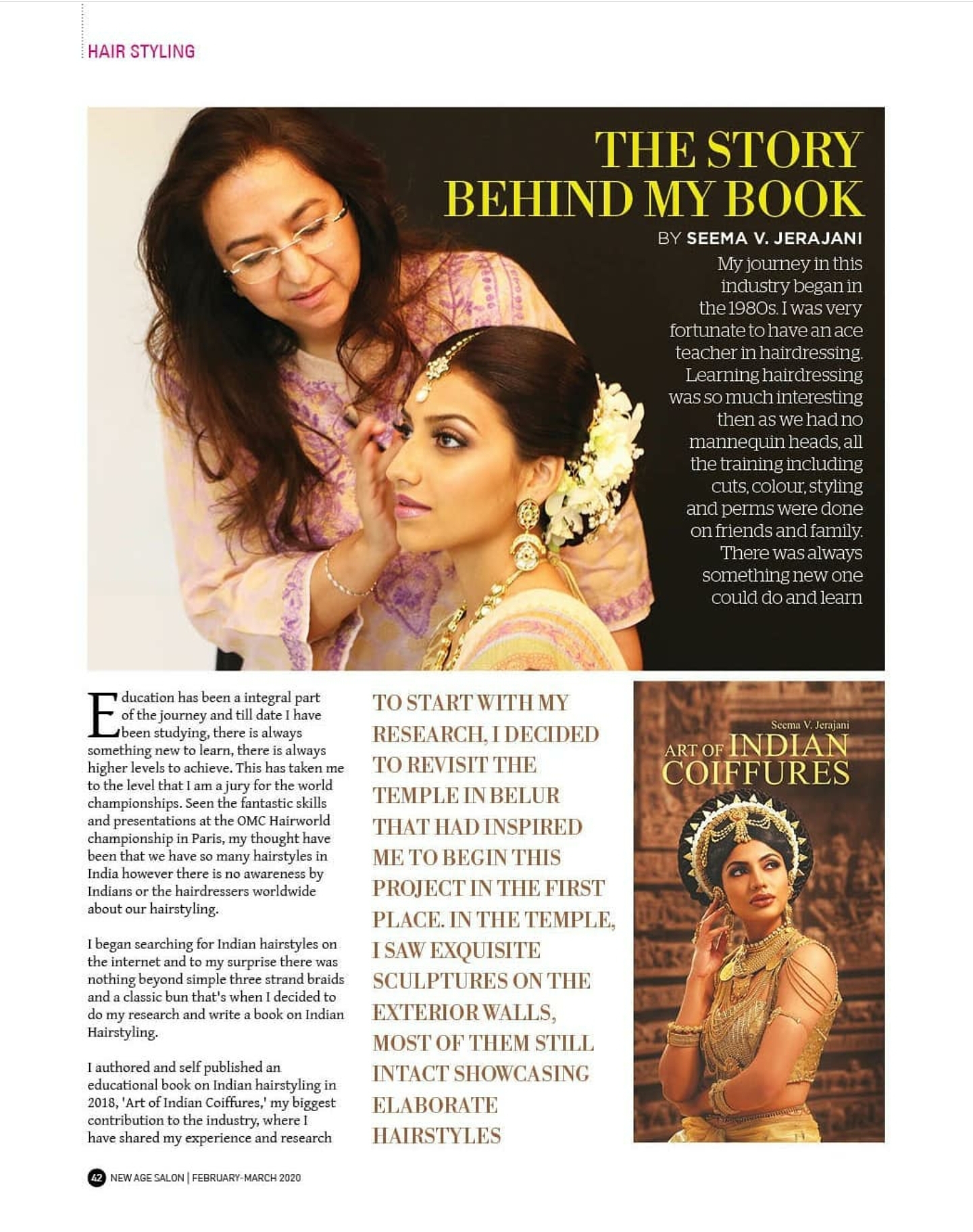 HAIR STYLING

THE STORY BEHIND MY BOOK

BY SEEMA V. JERAJANI

My journey in this industry began in the 1980s. I was very fortunate to have an ace teacher in hairdressing. Learning hairdressing was so much interesting then as we had no mannequin heads, all the training including cuts, colour, styling and perms were done on friends and family. There was always something new one could do and learn

Education has been a integral part of the journey and till date I have been studying, there is always something new to learn, there is always higher levels to achieve. This has taken me to the level that I am a jury for the world championships. Seen the fantastic skills and presentations at the OMC Hairworld championship in Paris, my thought have been that we have so many hairstyles in India however there is no awareness by Indians or the hairdressers worldwide about our hairstyling.

I began searching for Indian hairstyles on the internet and to my surprise there was nothing beyond simple three strand braids and a classic bun that's when I decided to do my research and write a book on Indian Hairstyling.

I authored and self published an educational book on Indian hairstyling in 2018, 'Art of Indian Coiffures,' my biggest contribution to the industry, where I have shared my experience and research

TO START WITH MY RESEARCH, I DECIDED TO REVISIT THE TEMPLE IN BELUR THAT HAD INSPIRED ME TO BEGIN THIS PROJECT IN THE FIRST PLACE. IN THE TEMPLE, I SAW EXQUISITE SCULPTURES ON THE EXTERIOR WALLS, MOST OF THEM STILL INTACT SHOWCASING ELABORATE HAIRSTYLES

Seema V. Jerajani
ART OF INDIAN COIFFURES

42 NEW AGE SALON | FEBRUARY-MARCH 2020